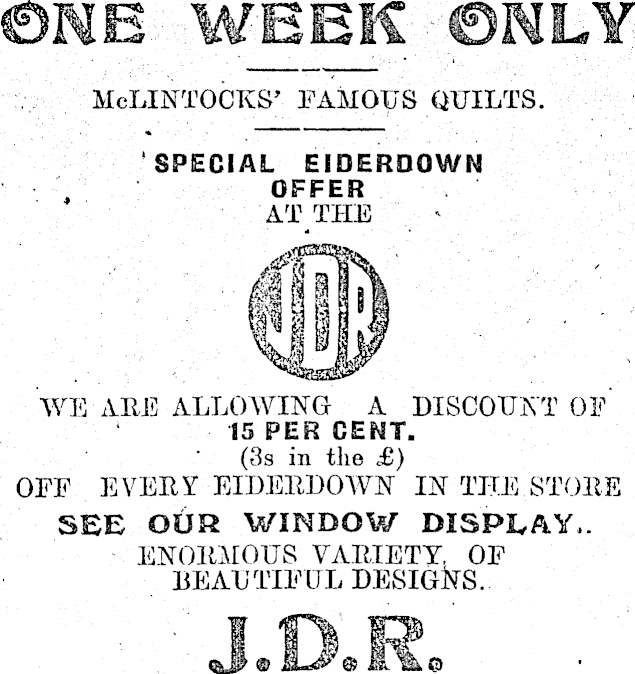 ONE WEEK ONLY

McLINTOCKS' FAMOUS QUILTS.

SPECIAL EIDERDOWN
OFFER
AT THE

JDR

WE ARE ALLOWING A DISCOUNT OF
15 PER CENT.
(3s in the £)
OFF EVERY EIDERDOWN IN THE STORE

SEE OUR WINDOW DISPLAY..

ENORMOUS VARIETY, OF
BEAUTIFUL DESIGNS.

J.D.R.